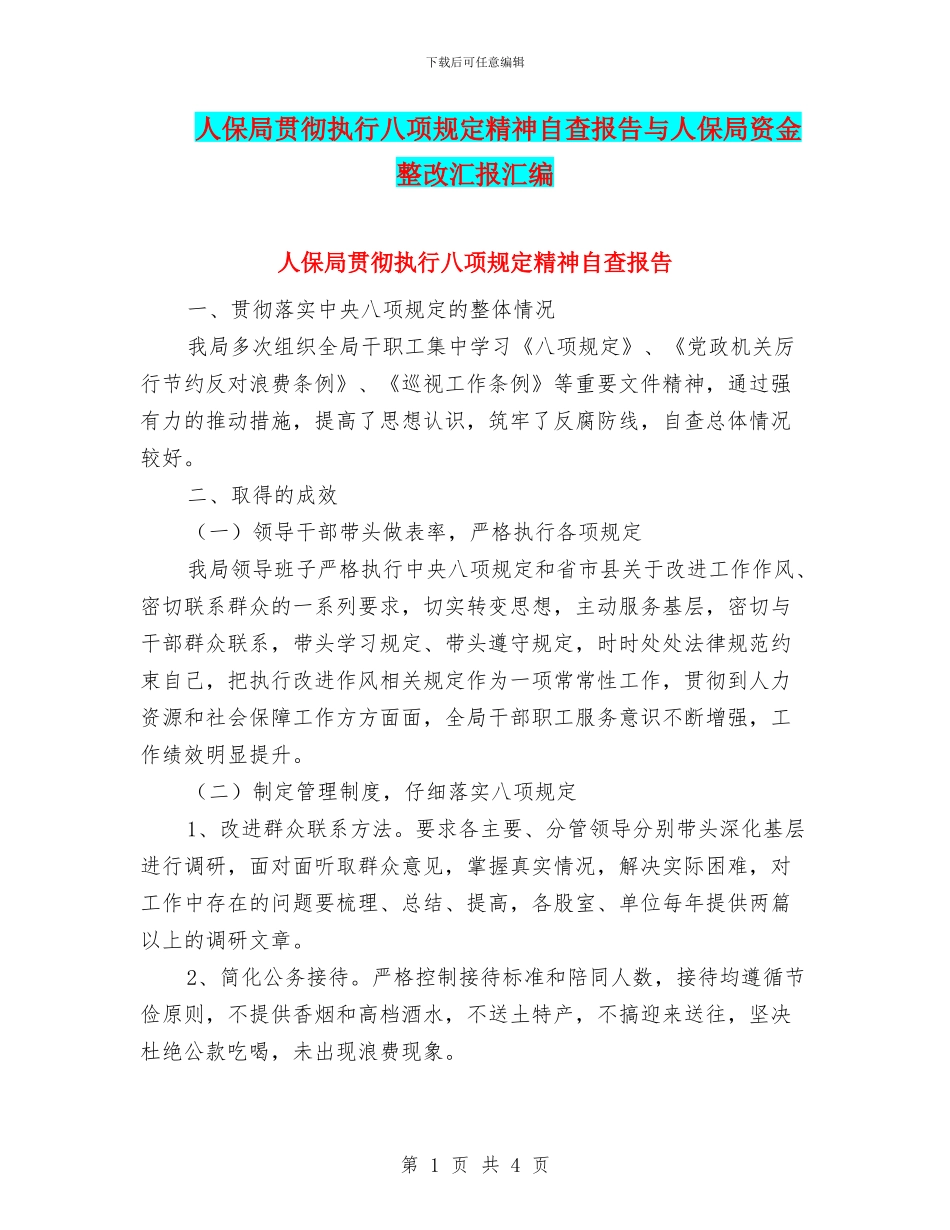 下载后可任意编辑

人保局贯彻执行八项规定精神自查报告与人保局资金整改汇报汇编

人保局贯彻执行八项规定精神自查报告

一、贯彻落实中央八项规定的整体情况

我局多次组织全局干职工集中学习《八项规定》、《党政机关厉行节约反对浪费条例》、《巡视工作条例》等重要文件精神，通过强有力的推动措施，提高了思想认识，筑牢了反腐防线，自查总体情况较好。

二、取得的成效

（一）领导干部带头做表率，严格执行各项规定

我局领导班子严格执行中央八项规定和省市县关于改进工作作风、密切联系群众的一系列要求，切实转变思想，主动服务基层，密切与干部群众联系，带头学习规定、带头遵守规定，时时处处法律规范约束自己，把执行改进作风相关规定作为一项常常性工作，贯彻到人力资源和社会保障工作方方面面，全局干部职工服务意识不断增强，工作绩效明显提升。

（二）制定管理制度，仔细落实八项规定

1、改进群众联系方法。要求各主要、分管领导分别带头深化基层进行调研，面对面听取群众意见，掌握真实情况，解决实际困难，对工作中存在的问题要梳理、总结、提高，各股室、单位每年提供两篇以上的调研文章。

2、简化公务接待。严格控制接待标准和陪同人数，接待均遵循节俭原则，不提供香烟和高档酒水，不送土特产，不搞迎来送往，坚决杜绝公款吃喝，未出现浪费现象。

第 1 页 共 4 页